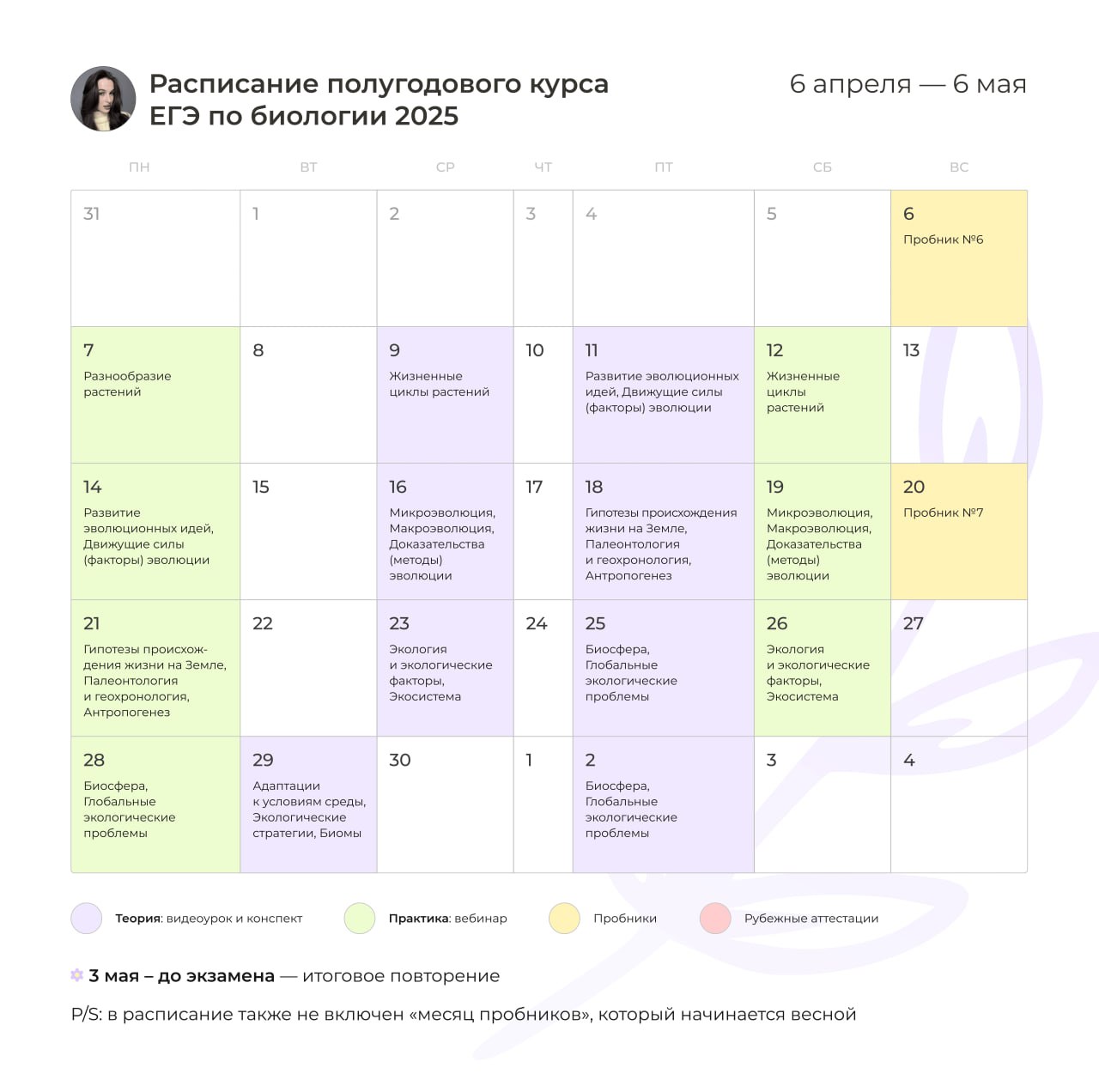 Расписание полугодового курса ЕГЭ по биологии 2025

6 апреля — 6 мая

| ПН | ВТ | СР | ЧТ | ПТ | СБ | ВС |
|---|---|---|---|---|---|---|
| 31 | 1 | 2 | 3 | 4 | 5 | 6 Пробник №6 |
| 7 Разнообразие растений | 8 | 9 Жизненные циклы растений | 10 | 11 Развитие эволюционных идей, Движущие силы (факторы) эволюции | 12 Жизненные циклы растений | 13 |
| 14 Развитие эволюционных идей, Движущие силы (факторы) эволюции | 15 | 16 Микроэволюция, Макроэволюция, Доказательства (методы) эволюции | 17 | 18 Гипотезы происхождения жизни на Земле, Палеонтология и геохронология, Антропогенез | 19 Микроэволюция, Макроэволюция, Доказательства (методы) эволюции | 20 Пробник №7 |
| 21 Гипотезы происхождения жизни на Земле, Палеонтология и геохронология, Антропогенез | 22 | 23 Экология и экологические факторы, Экосистема | 24 | 25 Биосфера, Глобальные экологические проблемы | 26 Экология и экологические факторы, Экосистема | 27 |
| 28 Биосфера, Глобальные экологические проблемы | 29 Адаптации к условиям среды, Экологические стратегии, Биомы | 30 | 1 | 2 Биосфера, Глобальные экологические проблемы | 3 | 4 |

Теория: видеоурок и конспект
Практика: вебинар
Пробники
Рубежные аттестации

3 мая – до экзамена — итоговое повторение

P/S: в расписание также не включен «месяц пробников», который начинается весной